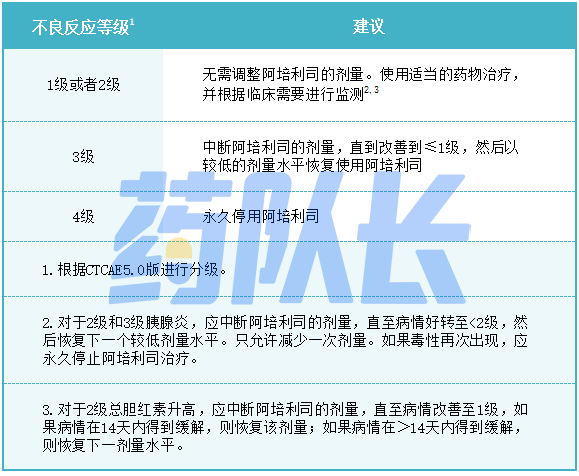 | 不良反应等级$^{1}$ | 建议 |
|---|---|
| 1级或者2级 | 无需调整阿培利司的剂量。使用适当的药物治疗，并根据临床需要进行监测$^{2,3}$ |
| 3级 | 中断阿培利司的剂量，直到改善到≤1级，然后以较低的剂量水平恢复使用阿培利司 |
| 4级 | 永久停用阿培利司 |
| 1.根据CTCAE5.0版进行分级。 | |
| 2.对于2级和3级胰腺炎，应中断阿培利司的剂量，直至病情好转至<2级，然后恢复下一个较低剂量水平。只允许减少一次剂量。如果毒性再次出现，应永久停止阿培利司治疗。 | |
| 3.对于2级总胆红素升高，应中断阿培利司的剂量，直至病情改善至1级，如果病情在14天内得到缓解，则恢复该剂量；如果病情在>14天内得到缓解，则恢复下一剂量水平。 | |

药队长